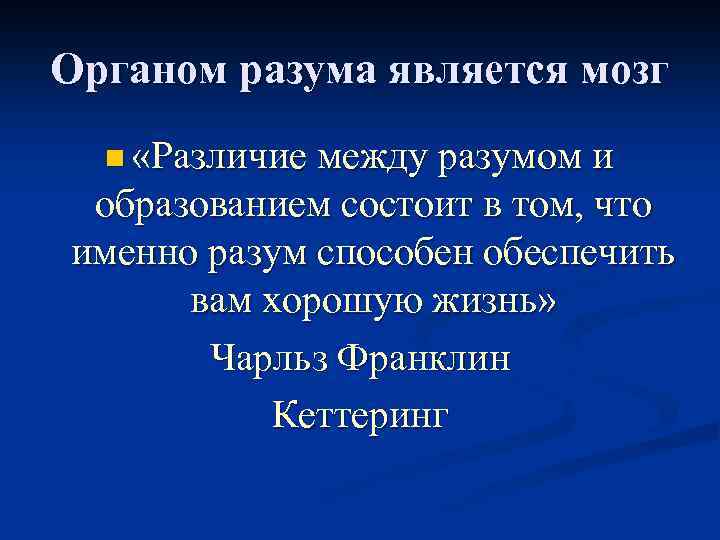 Органом разума является мозг

• «Различие между разумом и образованием состоит в том, что именно разум способен обеспечить вам хорошую жизнь»

Чарльз Франклин

Кеттеринг